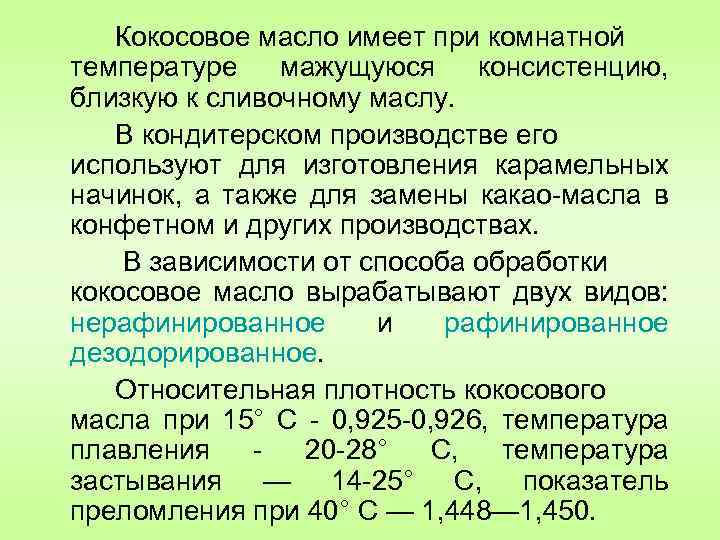 Кокосовое масло имеет при комнатной температуре мажущуюся консистенцию, близкую к сливочному маслу.

В кондитерском производстве его используют для изготовления карамельных начинок, а также для замены какао-масла в конфетном и других производствах.

В зависимости от способа обработки кокосовое масло вырабатывают двух видов: нерафинированное и рафинированное дезодорированное.

Относительная плотность кокосового масла при 15° С - 0,925-0,926, температура плавления - 20-28° С, температура застывания — 14-25° С, показатель преломления при 40° С — 1,448—1,450.